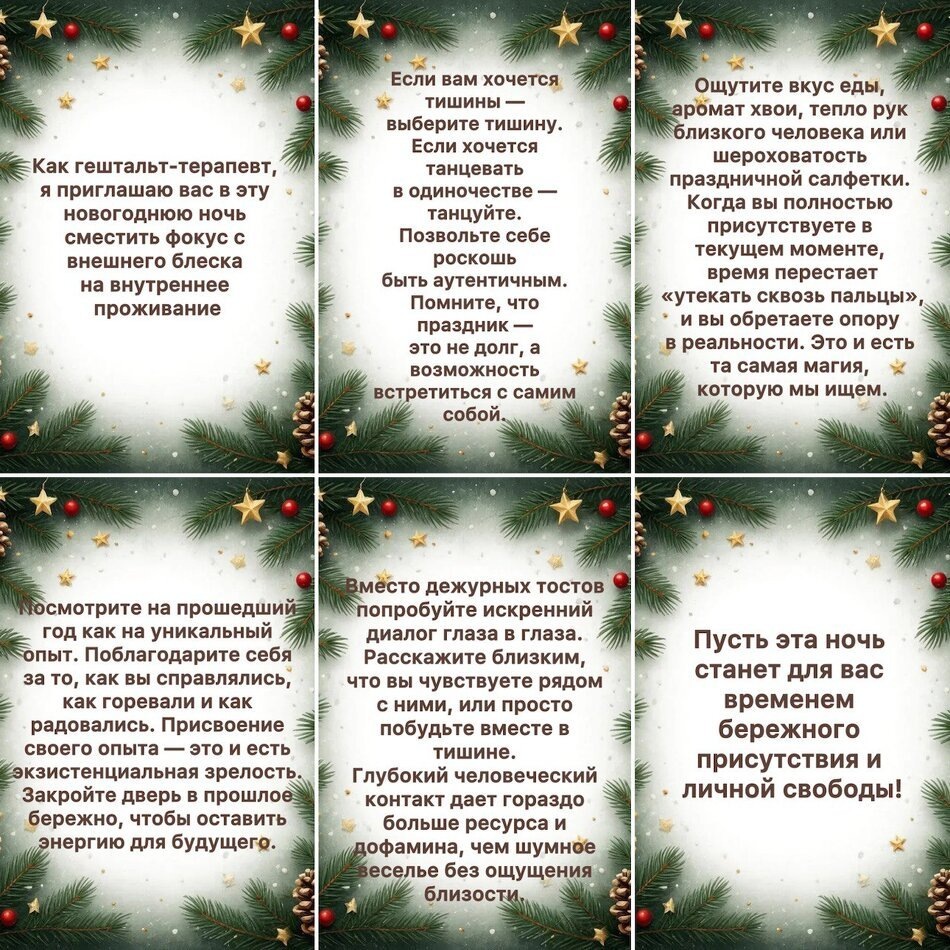 Как гештальт-терапевт, я приглашаю вас в эту новогоднюю ночь сместить фокус с внешнего блеска на внутреннее проживание

Если вам хочется тишины — выберите тишину. Если хочется танцевать в одиночестве — танцуйте. Позвольте себе роскошь быть аутентичным. Помните, что праздник — это не долг, а возможность встретиться с самим собой.

Ощутите вкус еды, аромат хвои, тепло рук близкого человека или шероховатость праздничной салфетки. Когда вы полностью присутствуете в текущем моменте, время перестает «утекать сквозь пальцы», и вы обретаете опору в реальности. Это и есть та самая магия, которую мы ищем.

Посмотрите на прошедший год как на уникальный опыт. Поблагодарите себя за то, как вы справлялись, как горевали и как радовались. Присвоение своего опыта — это и есть экзистенциальная зрелость. Закройте дверь в прошлое бережно, чтобы оставить энергию для будущего.

Вместо дежурных тостов попробуйте искренний диалог глаза в глаза. Расскажите близким, что вы чувствуете рядом с ними, или просто побудьте вместе в тишине. Глубокий человеческий контакт дает гораздо больше ресурса и дофамина, чем шумное веселье без ощущения близости.

Пусть эта ночь станет для вас временем бережного присутствия и личной свободы!